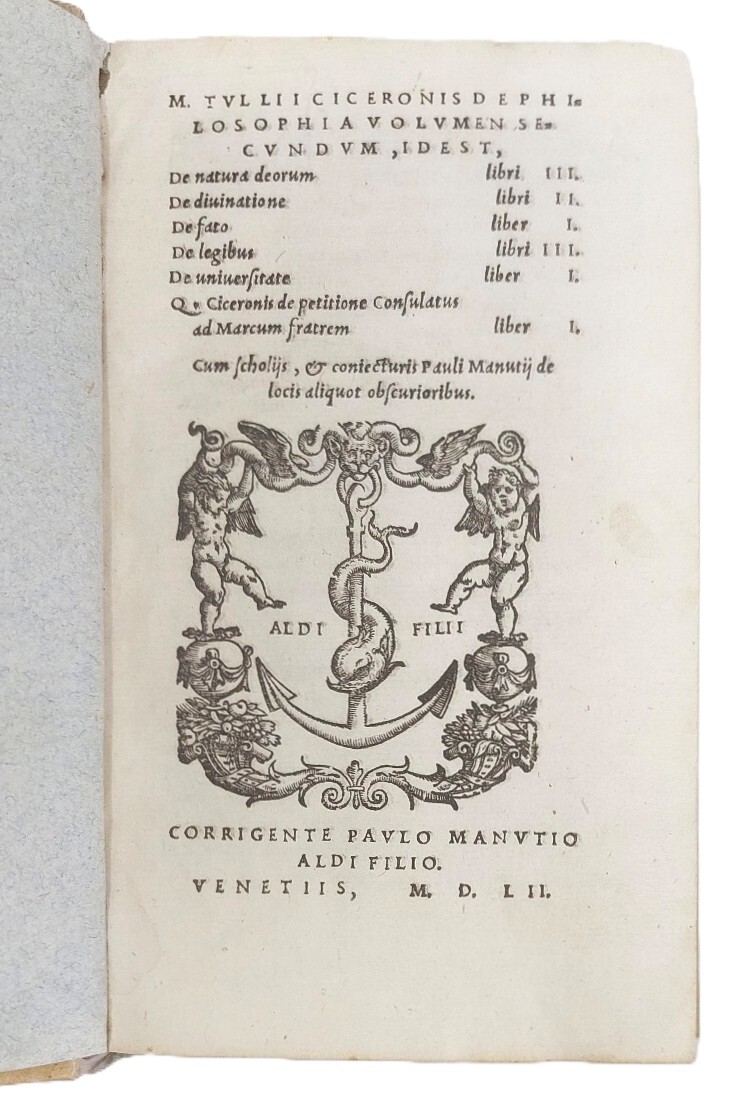 M. TVLLII CICERONIS DE PHILOSOPHIA VOLVMEN SECVNDVM, IDEST,

De natura deorum libri III.
De diuinatione libri II.
De fato liber I.
De legibus libri III.
De uniuersitate liber I.
Q. Ciceronis de petitione Consulatus ad Marcum fratrem liber I.

Cum scholijs, & coniecturis Pauli Manutij de locis aliquot obscurioribus.

ALDI FILII

CORRIGENTE PAVLO MANVTIO ALDI FILIO.
VENETIIS, M. D. LII.